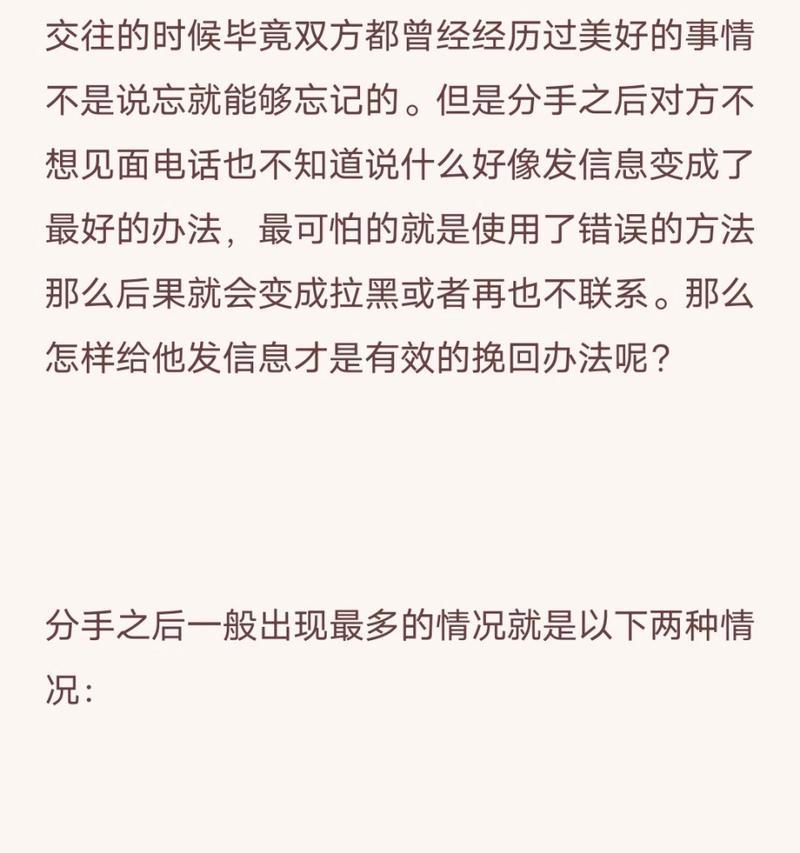 交往的时候毕竟双方都曾经经历过美好的事情不是说忘就能够忘记的。但是分手之后对方不想见面电话也不知道说什么好像发信息变成了最好的办法，最可怕的就是使用了错误的方法那么后果就会变成拉黑或者再也不联系。那么怎样给他发信息才是有效的挽回办法呢？

分手之后一般出现最多的情况就是以下两种情况：